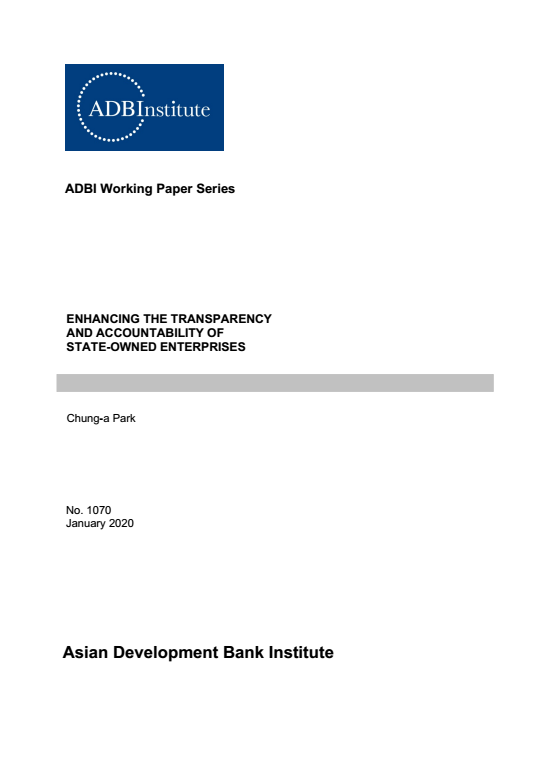 ADBInstitute

ADBI Working Paper Series

ENHANCING THE TRANSPARENCY AND ACCOUNTABILITY OF STATE-OWNED ENTERPRISES

Chung-a Park

No. 1070
January 2020

Asian Development Bank Institute